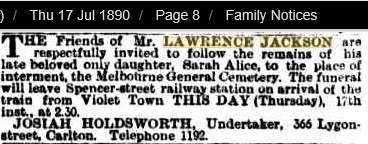 ) / Thu 17 Jul 1890 / Page 8 / Family Notices

THE Friends of Mr. LAWRENCE JACKSON are respectfully invited to follow the remains of his late beloved only daughter, Sarah Alice, to the place of interment, the Melbourne General Cemetery. The funeral will leave Spencer-street railway station on arrival of the train from Violet Town THIS DAY (Thursday), 17th inst., at 2.30.

JOSIAH HOLDSWORTH, Undertaker, 366 Lygon-street, Carlton. Telephone 1192.